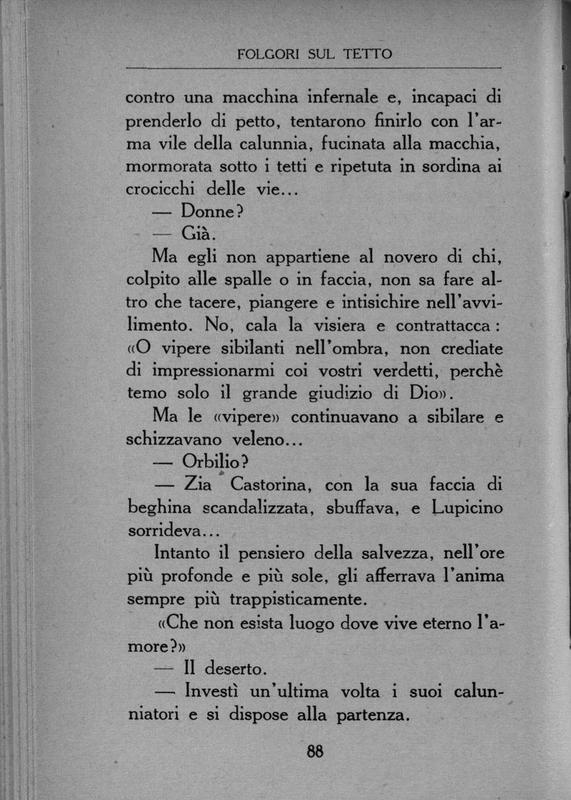 FOLGORI SUL TETTO

contro una macchina infernale e, incapaci di prenderlo di petto, tentarono finirlo con l'arma vile della calunnia, fucinata alla macchia, mormorata sotto i tetti e ripetuta in sordina ai crocicchi delle vie...

— Donne?

— Già.

Ma egli non appartiene al novero di chi, colpito alle spalle o in faccia, non sa fare altro che tacere, piangere e intisichire nell'avvilimento. No, cala la visiera e contrattacca: «O vipere sibilanti nell'ombra, non crediate di impressionarmi coi vostri verdetti, perchè temo solo il grande giudizio di Dio».

Ma le «vipere» continuavano a sibilare e schizzavano veleno...

— Orbilio?

— Zia Castorina, con la sua faccia di beghina scandalizzata, sbuffava, e Lupicino sorrideva...

Intanto il pensiero della salvezza, nell'ore più profonde e più sole, gli afferrava l'anima sempre più trappisticamente.

«Che non esista luogo dove vive eterno l'amore?»

— Il deserto.

— Investì un'ultima volta i suoi calunniatori e si dispose alla partenza.

88